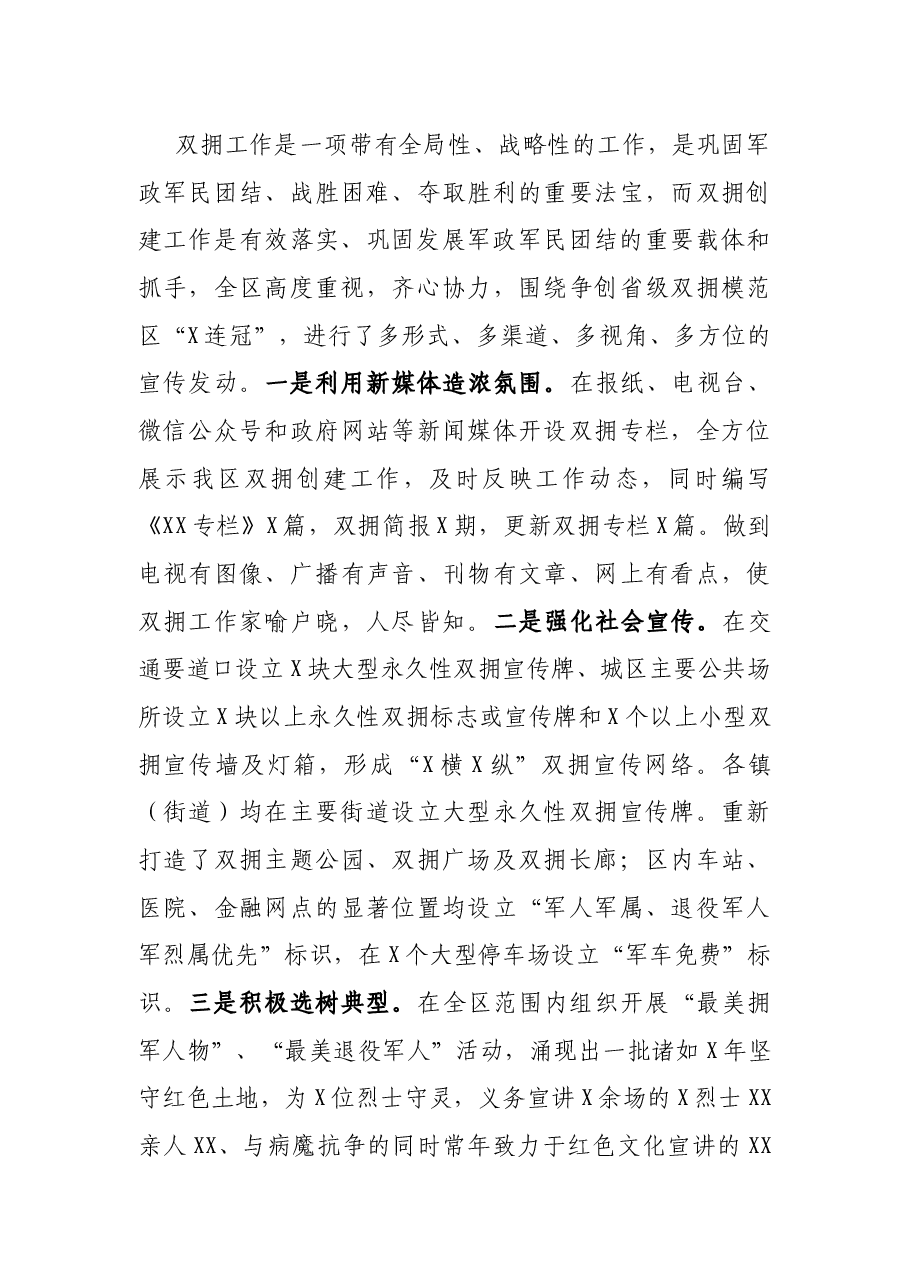 双拥工作是一项带有全局性、战略性的工作，是巩固军政军民团结、战胜困难、夺取胜利的重要法宝，而双拥创建工作是有效落实、巩固发展军政军民团结的重要载体和抓手，全区高度重视，齐心协力，围绕争创省级双拥模范区“X连冠”，进行了多形式、多渠道、多视角、多方位的宣传发动。一是利用新媒体造浓氛围。在报纸、电视台、微信公众号和政府网站等新闻媒体开设双拥专栏，全方位展示我区双拥创建工作，及时反映工作动态，同时编写《XX专栏》X篇，双拥简报X期，更新双拥专栏X篇。做到电视有图像、广播有声音、刊物有文章、网上有看点，使双拥工作家喻户晓，人尽皆知。二是强化社会宣传。在交通要道口设立X块大型永久性双拥宣传牌、城区主要公共场所设立X块以上永久性双拥标志或宣传牌和X个以上小型双拥宣传墙及灯箱，形成“X横X纵”双拥宣传网络。各镇（街道）均在主要街道设立大型永久性双拥宣传牌。重新打造了双拥主题公园、双拥广场及双拥长廊；区内车站、医院、金融网点的显著位置均设立“军人军属、退役军人军烈属优先”标识，在X个大型停车场设立“军车免费”标识。三是积极选树典型。在全区范围内组织开展“最美拥军人物”、“最美退役军人”活动，涌现出一批诸如X年坚守红色土地，为X位烈士守灵，义务宣讲X余场的X烈士XX亲人XX、与病魔抗争的同时常年致力于红色文化宣讲的XX